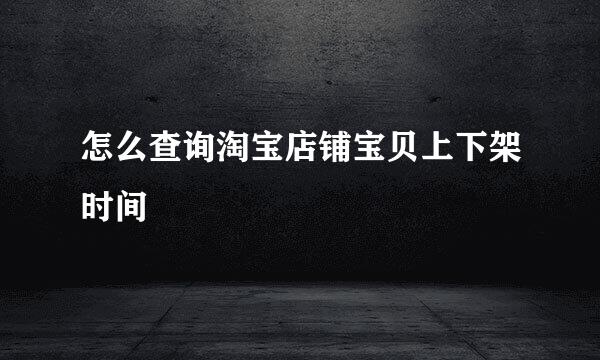 怎么查询淘宝店铺宝贝上下架时间